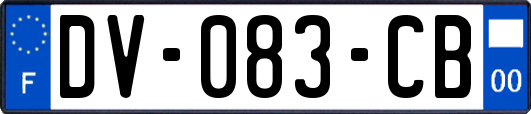 F
DV-083-CB
00